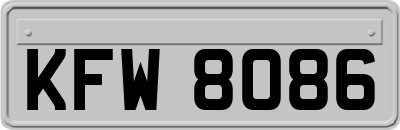 KFW 8086